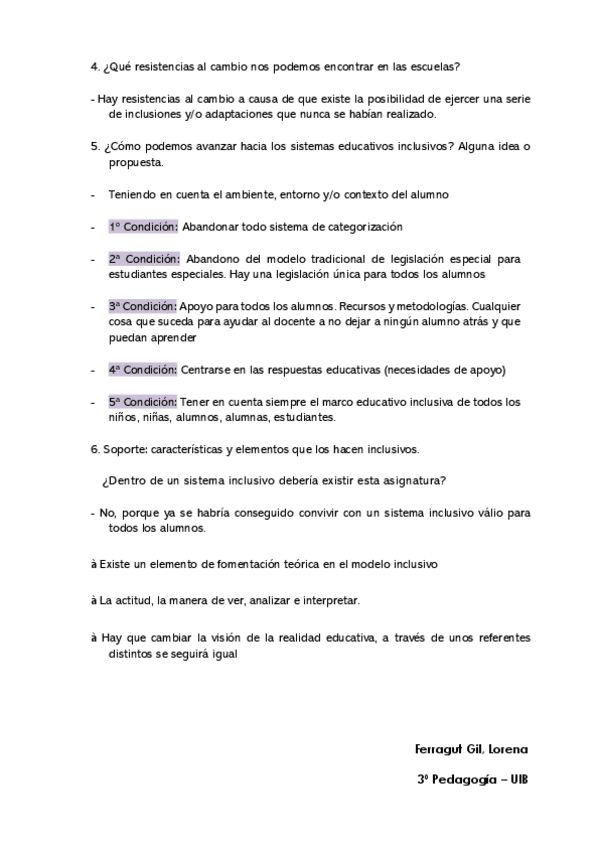 4. ¿Qué resistencias al cambio nos podemos encontrar en las escuelas?

- Hay resistencias al cambio a causa de que existe la posibilidad de ejercer una serie de inclusiones y/o adaptaciones que nunca se habían realizado.

5. ¿Cómo podemos avanzar hacia los sistemas educativos inclusivos? Alguna idea o propuesta.

- Teniendo en cuenta el ambiente, entorno y/o contexto del alumno

- 1º Condición: Abandonar todo sistema de categorización

- 2ª Condición: Abandono del modelo tradicional de legislación especial para estudiantes especiales. Hay una legislación única para todos los alumnos

- 3ª Condición: Apoyo para todos los alumnos. Recursos y metodologías. Cualquier cosa que suceda para ayudar al docente a no dejar a ningún alumno atrás y que puedan aprender

- 4ª Condición: Centrarse en las respuestas educativas (necesidades de apoyo)

- 5ª Condición: Tener en cuenta siempre el marco educativo inclusiva de todos los niños, niñas, alumnos, alumnas, estudiantes.

6. Soporte: características y elementos que los hacen inclusivos.

¿Dentro de un sistema inclusivo debería existir esta asignatura?

- No, porque ya se habría conseguido convivir con un sistema inclusivo válio para todos los alumnos.

à Existe un elemento de fomentación teórica en el modelo inclusivo

à La actitud, la manera de ver, analizar e interpretar.

à Hay que cambiar la visión de la realidad educativa, a través de unos referentes distintos se seguirá igual

Ferragut Gil, Lorena

3º Pedagogía – UIB